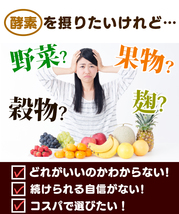 酵素を摂りたいけれど…

野菜?

果物?

穀物?

麹?

どれがいいのかわからない!

続けられる自信がない!

コスパで選びたい!